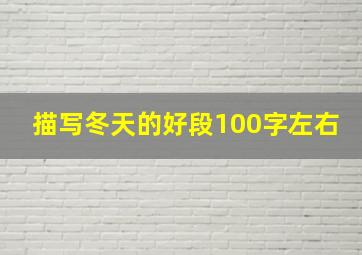 描写冬天的好段100字左右